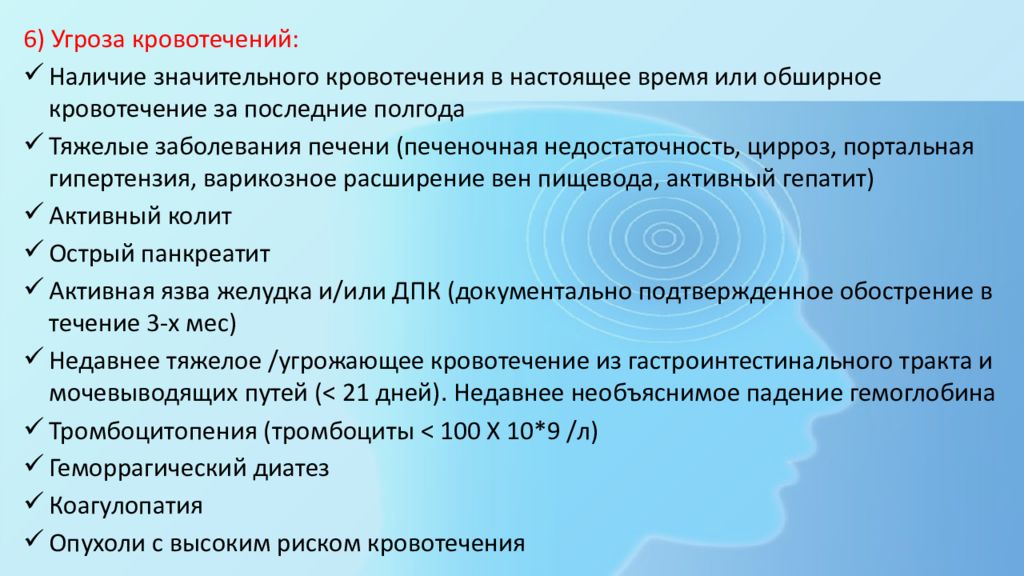 6) Угроза кровотечений:

✓ Наличие значительного кровотечения в настоящее время или обширное кровотечение за последние полгода

✓ Тяжелые заболевания печени (печеночная недостаточность, цирроз, портальная гипертензия, варикозное расширение вен пищевода, активный гепатит)

✓ Активный колит

✓ Острый панкреатит

✓ Активная язва желудка и/или ДПК (документально подтвержденное обострение в течение 3-х мес)

✓ Недавнее тяжелое /угрожающее кровотечение из гастроинтестинального тракта и мочевыводящих путей (< 21 дней). Недавнее необъяснимое падение гемоглобина

✓ Тромбоцитопения (тромбоциты < 100 Х 10*9 /л)

✓ Геморрагический диатез

✓ Коагулопатия

✓ Опухоли с высоким риском кровотечения